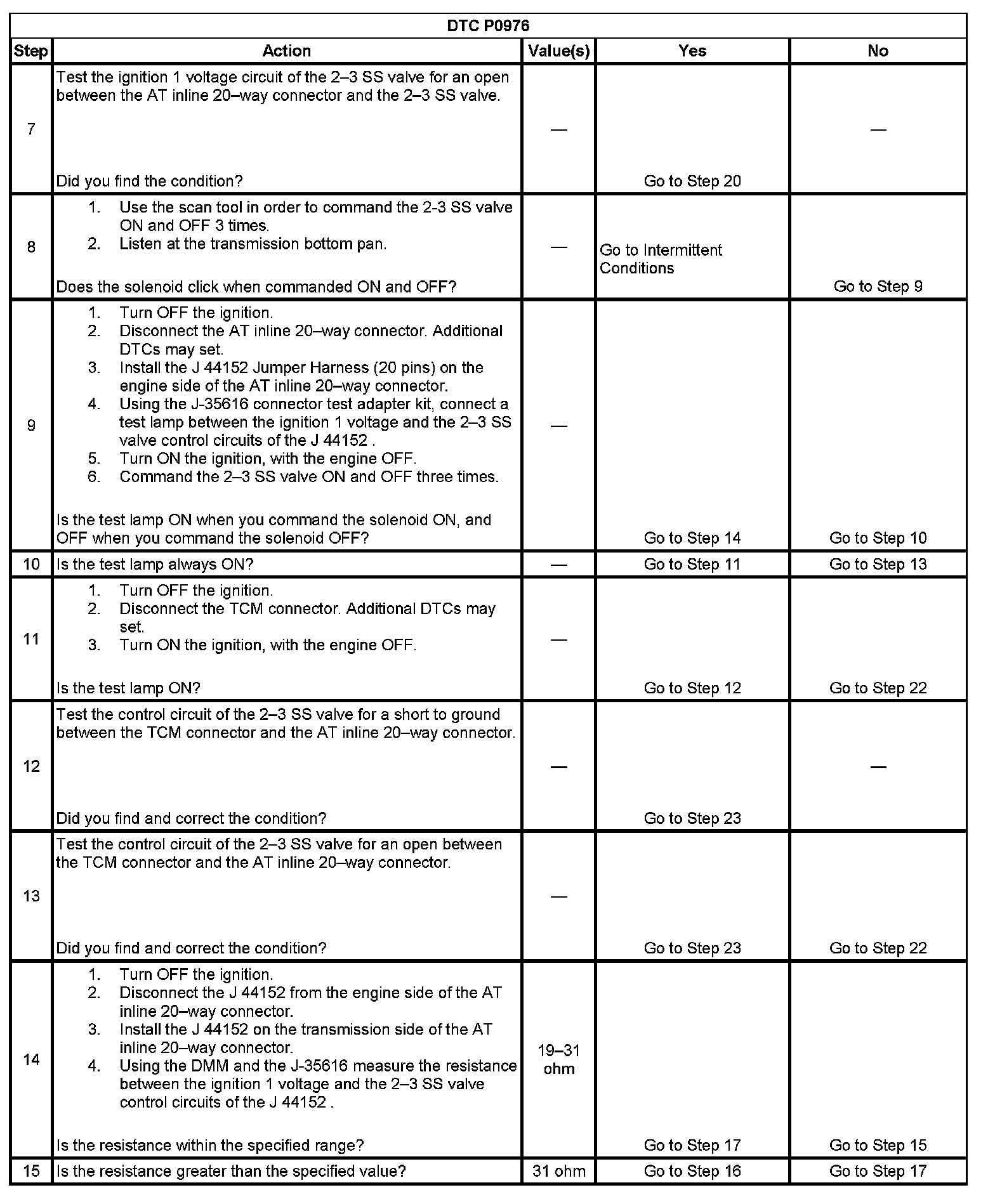 DTC P0976

| Step | Action | Value(s) | Yes | No |
|---|---|---|---|---|
| 7 | Test the ignition 1 voltage circuit of the 2–3 SS valve for an open between the AT inline 20–way connector and the 2–3 SS valve. Did you find the condition? | — | Go to Step 20 | — |
| 8 | 1. Use the scan tool in order to command the 2-3 SS valve ON and OFF 3 times. 2. Listen at the transmission bottom pan. Does the solenoid click when commanded ON and OFF? | — | Go to Intermittent Conditions | Go to Step 9 |
| 9 | 1. Turn OFF the ignition. 2. Disconnect the AT inline 20–way connector. Additional DTCs may set. 3. Install the J 44152 Jumper Harness (20 pins) on the engine side of the AT inline 20–way connector. 4. Using the J-35616 connector test adapter kit, connect a test lamp between the ignition 1 voltage and the 2–3 SS valve control circuits of the J 44152 . 5. Turn ON the ignition, with the engine OFF. 6. Command the 2–3 SS valve ON and OFF three times. Is the test lamp ON when you command the solenoid ON, and OFF when you command the solenoid OFF? | — | Go to Step 14 | Go to Step 10 |
| 10 | Is the test lamp always ON? | — | Go to Step 11 | Go to Step 13 |
| 11 | 1. Turn OFF the ignition. 2. Disconnect the TCM connector. Additional DTCs may set. 3. Turn ON the ignition, with the engine OFF. Is the test lamp ON? | — | Go to Step 12 | Go to Step 22 |
| 12 | Test the control circuit of the 2–3 SS valve for a short to ground between the TCM connector and the AT inline 20–way connector. Did you find and correct the condition? | — | Go to Step 23 | — |
| 13 | Test the control circuit of the 2–3 SS valve for an open between the TCM connector and the AT inline 20–way connector. Did you find and correct the condition? | — | Go to Step 23 | Go to Step 22 |
| 14 | 1. Turn OFF the ignition. 2. Disconnect the J 44152 from the engine side of the AT inline 20–way connector. 3. Install the J 44152 on the transmission side of the AT inline 20–way connector. 4. Using the DMM and the J-35616 measure the resistance between the ignition 1 voltage and the 2–3 SS valve control circuits of the J 44152 . Is the resistance within the specified range? | 19–31 ohm | Go to Step 17 | Go to Step 15 |
| 15 | Is the resistance greater than the specified value? | 31 ohm | Go to Step 16 | Go to Step 17 |